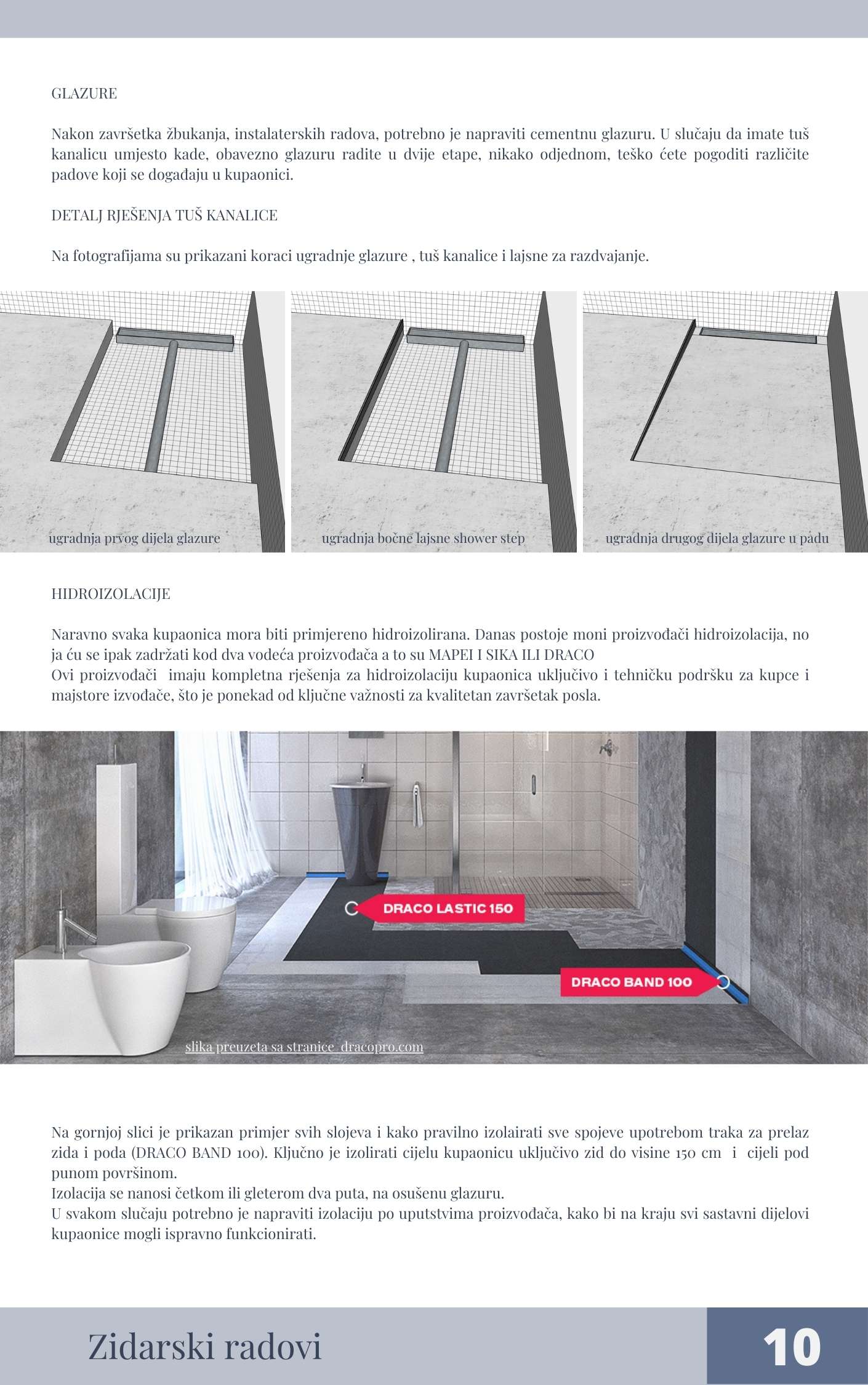 GLAZURE

Nakon završetka žbukanja, instalaterskih radova, potrebno je napraviti cementnu glazuru. U slučaju da imate tuš kanalicu umjesto kade, obavezno glazuru radite u dvije etape, nikako odjednom, teško ćete pogoditi različite padove koji se događaju u kupaonici.

DETALJ RJEŠENJA TUŠ KANALICE

Na fotografijama su prikazani koraci ugradnje glazure , tuš kanalice i lajsne za razdvajanje.

ugradnja prvog dijela glazure

ugradnja bočne lajsne shower step

ugradnja drugog dijela glazure u padu

HIDROIZOLACIJE

Naravno svaka kupaonica mora biti primjereno hidroizolirana. Danas postoje moni proizvođači hidroizolacija, no ja ću se ipak zadržati kod dva vodeća proizvođača a to su MAPEI I SIKA ILI DRACO
Ovi proizvođači imaju kompletna rješenja za hidroizolaciju kupaonica uključivo i tehničku podršku za kupce i majstore izvođače, što je ponekad od ključne važnosti za kvalitetan završetak posla.

DRACO LASTIC 150

DRACO BAND 100

slika preuzeta sa stranice dracopro.com

Na gornjoj slici je prikazan primjer svih slojeva i kako pravilno izolairati sve spojeve upotrebom traka za prelaz zida i poda (DRACO BAND 100). Ključno je izolirati cijelu kupaonicu uključivo zid do visine 150 cm i cijeli pod punom površinom.
Izolacija se nanosi četkom ili gleterom dva puta, na osušenu glazuru.
U svakom slučaju potrebno je napraviti izolaciju po uputstvima proizvođača, kako bi na kraju svi sastavni dijelovi kupaonice mogli ispravno funkcionirati.

Zidarski radovi

10